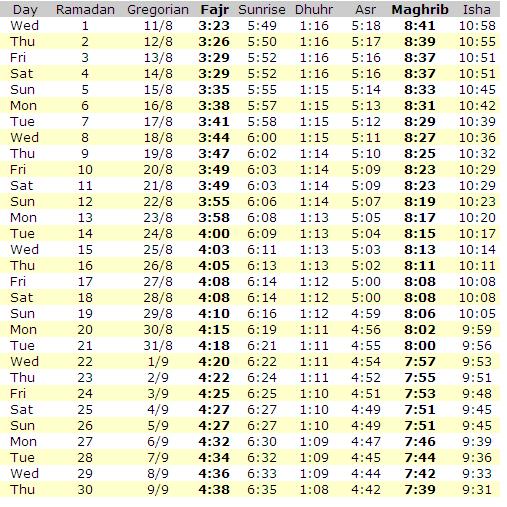 | Day | Ramadan | Gregorian | Fajr | Sunrise | Dhuhr | Asr | Maghrib | Isha |
|---|---|---|---|---|---|---|---|---|
| Wed | 1 | 11/8 | 3:23 | 5:49 | 1:16 | 5:18 | 8:41 | 10:58 |
| Thu | 2 | 12/8 | 3:26 | 5:50 | 1:16 | 5:17 | 8:39 | 10:55 |
| Fri | 3 | 13/8 | 3:29 | 5:52 | 1:16 | 5:16 | 8:37 | 10:51 |
| Sat | 4 | 14/8 | 3:29 | 5:52 | 1:16 | 5:16 | 8:37 | 10:51 |
| Sun | 5 | 15/8 | 3:35 | 5:55 | 1:15 | 5:14 | 8:33 | 10:45 |
| Mon | 6 | 16/8 | 3:38 | 5:57 | 1:15 | 5:13 | 8:31 | 10:42 |
| Tue | 7 | 17/8 | 3:41 | 5:58 | 1:15 | 5:12 | 8:29 | 10:39 |
| Wed | 8 | 18/8 | 3:44 | 6:00 | 1:15 | 5:11 | 8:27 | 10:36 |
| Thu | 9 | 19/8 | 3:47 | 6:02 | 1:14 | 5:10 | 8:25 | 10:32 |
| Fri | 10 | 20/8 | 3:49 | 6:03 | 1:14 | 5:09 | 8:23 | 10:29 |
| Sat | 11 | 21/8 | 3:49 | 6:03 | 1:14 | 5:09 | 8:23 | 10:29 |
| Sun | 12 | 22/8 | 3:55 | 6:06 | 1:14 | 5:07 | 8:19 | 10:23 |
| Mon | 13 | 23/8 | 3:58 | 6:08 | 1:13 | 5:05 | 8:17 | 10:20 |
| Tue | 14 | 24/8 | 4:00 | 6:09 | 1:13 | 5:04 | 8:15 | 10:17 |
| Wed | 15 | 25/8 | 4:03 | 6:11 | 1:13 | 5:03 | 8:13 | 10:14 |
| Thu | 16 | 26/8 | 4:05 | 6:13 | 1:13 | 5:02 | 8:11 | 10:11 |
| Fri | 17 | 27/8 | 4:08 | 6:14 | 1:12 | 5:00 | 8:08 | 10:08 |
| Sat | 18 | 28/8 | 4:08 | 6:14 | 1:12 | 5:00 | 8:08 | 10:08 |
| Sun | 19 | 29/8 | 4:10 | 6:16 | 1:12 | 4:59 | 8:06 | 10:05 |
| Mon | 20 | 30/8 | 4:15 | 6:19 | 1:11 | 4:56 | 8:02 | 9:59 |
| Tue | 21 | 31/8 | 4:18 | 6:21 | 1:11 | 4:55 | 8:00 | 9:56 |
| Wed | 22 | 1/9 | 4:20 | 6:22 | 1:11 | 4:54 | 7:57 | 9:53 |
| Thu | 23 | 2/9 | 4:22 | 6:24 | 1:11 | 4:52 | 7:55 | 9:51 |
| Fri | 24 | 3/9 | 4:25 | 6:25 | 1:10 | 4:51 | 7:53 | 9:48 |
| Sat | 25 | 4/9 | 4:27 | 6:27 | 1:10 | 4:49 | 7:51 | 9:45 |
| Sun | 26 | 5/9 | 4:27 | 6:27 | 1:10 | 4:49 | 7:51 | 9:45 |
| Mon | 27 | 6/9 | 4:32 | 6:30 | 1:09 | 4:47 | 7:46 | 9:39 |
| Tue | 28 | 7/9 | 4:34 | 6:32 | 1:09 | 4:45 | 7:44 | 9:36 |
| Wed | 29 | 8/9 | 4:36 | 6:33 | 1:09 | 4:44 | 7:42 | 9:33 |
| Thu | 30 | 9/9 | 4:38 | 6:35 | 1:08 | 4:42 | 7:39 | 9:31 |